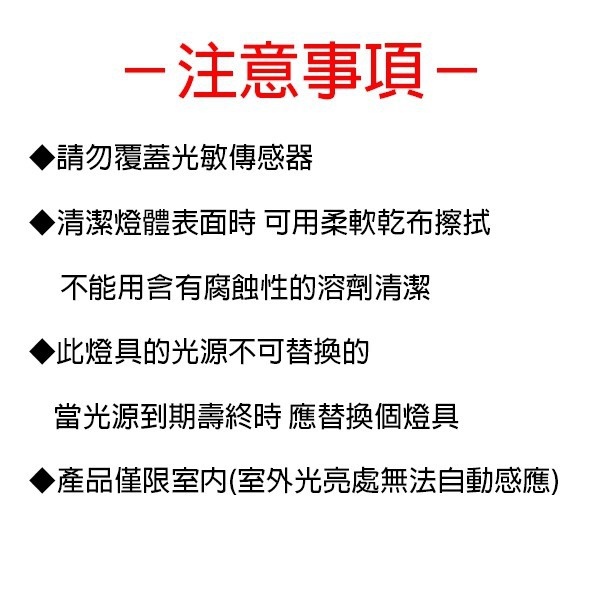 －注意事項－

◆請勿覆蓋光敏傳感器

◆清潔燈體表面時 可用柔軟乾布擦拭
不能用含有腐蝕性的溶劑清潔

◆此燈具的光源不可替換的
當光源到期壽終時 應替換個燈具

◆產品僅限室內(室外光亮處無法自動感應)